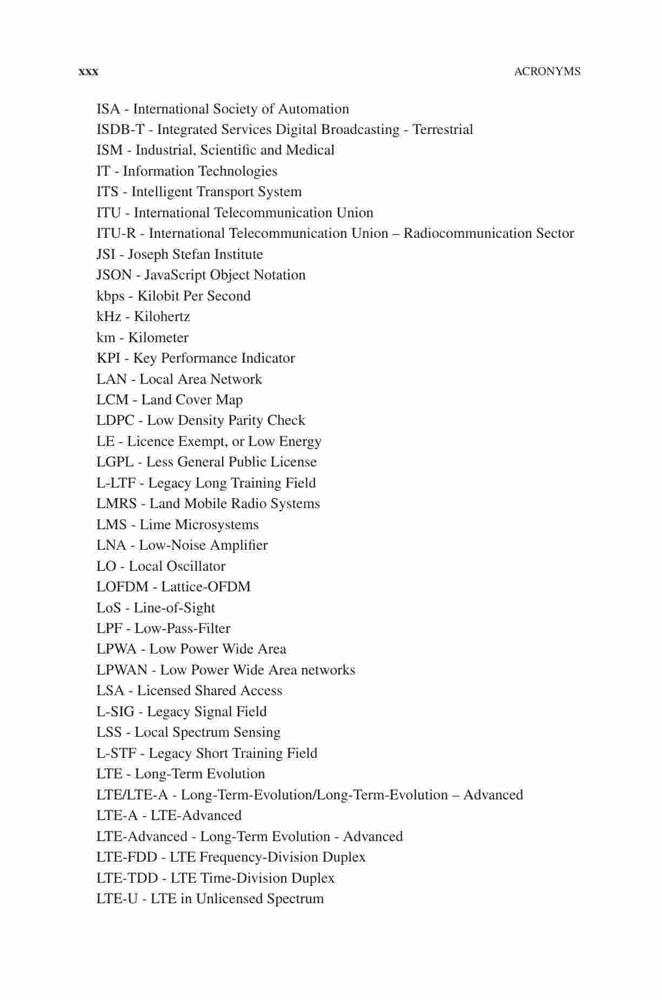 xxx ACRONYMS

ISA - International Society of Automation
ISDB-T - Integrated Services Digital Broadcasting - Terrestrial
ISM - Industrial, Scientific and Medical
IT - Information Technologies
ITS - Intelligent Transport System
ITU - International Telecommunication Union
ITU-R - International Telecommunication Union – Radiocommunication Sector
JSI - Joseph Stefan Institute
JSON - JavaScript Object Notation
kbps - Kilobit Per Second
kHz - Kilohertz
km - Kilometer
KPI - Key Performance Indicator
LAN - Local Area Network
LCM - Land Cover Map
LDPC - Low Density Parity Check
LE - Licence Exempt, or Low Energy
LGPL - Less General Public License
L-LTF - Legacy Long Training Field
LMRS - Land Mobile Radio Systems
LMS - Lime Microsystems
LNA - Low-Noise Amplifier
LO - Local Oscillator
LOFDM - Lattice-OFDM
LoS - Line-of-Sight
LPF - Low-Pass-Filter
LPWA - Low Power Wide Area
LPWAN - Low Power Wide Area networks
LSA - Licensed Shared Access
L-SIG - Legacy Signal Field
LSS - Local Spectrum Sensing
L-STF - Legacy Short Training Field
LTE - Long-Term Evolution
LTE/LTE-A - Long-Term-Evolution/Long-Term-Evolution – Advanced
LTE-A - LTE-Advanced
LTE-Advanced - Long-Term Evolution - Advanced
LTE-FDD - LTE Frequency-Division Duplex
LTE-TDD - LTE Time-Division Duplex
LTE-U - LTE in Unlicensed Spectrum